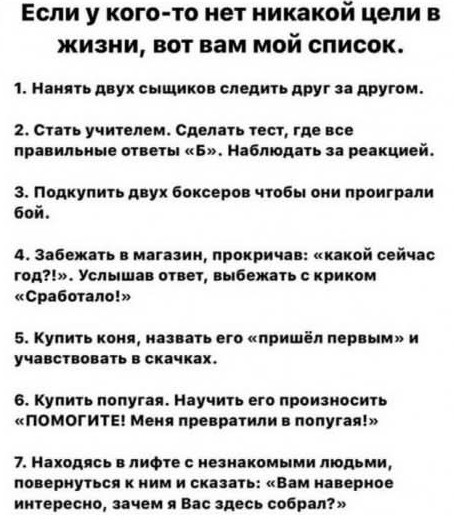 Если у кого-то нет никакой цели в жизни, вот вам мой список.

1. Нанять двух сыщиков следить друг за другом.

2. Стать учителем. Сделать тест, где все правильные ответы «Б». Наблюдать за реакцией.

3. Подкупить двух боксеров чтобы они проиграли бой.

4. Забежать в магазин, прокричав: «какой сейчас год?!». Услышав ответ, выбежать с криком «Сработало!»

5. Купить коня, назвать его «пришёл первым» и учавствовать в скачках.

6. Купить попугая. Научить его произносить «ПОМОГИТЕ! Меня превратили в попугая!»

7. Находясь в лифте с незнакомыми людьми, повернуться к ним и сказать: «Вам наверное интересно, зачем я Вас здесь собрал?»